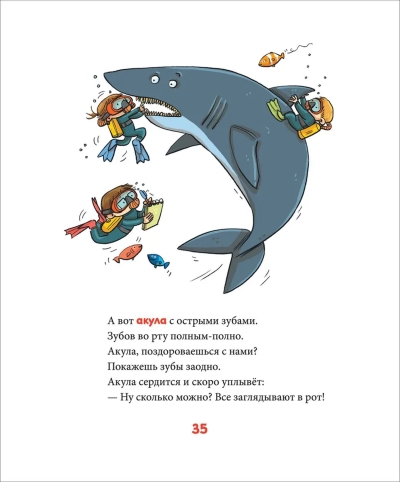 А вот акула с острыми зубами.
Зубов во рту полным-полно.
Акула, поздороваешься с нами?
Покажешь зубы заодно.
Акула сердится и скоро уплывёт:
— Ну сколько можно? Все заглядывают в рот!

35